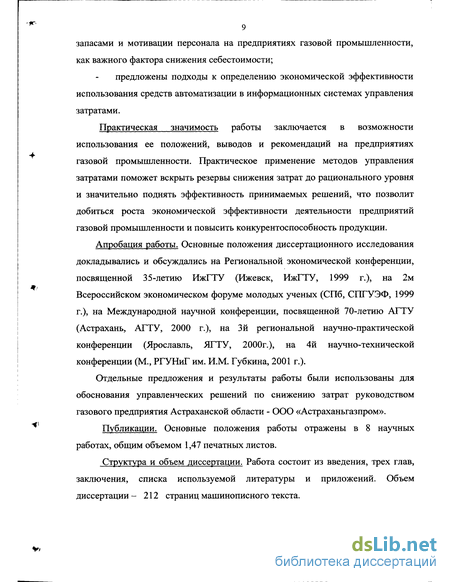 9

запасами и мотивации персонала на предприятиях газовой промышленности, как важного фактора снижения себестоимости;

- предложены подходы к определению экономической эффективности использования средств автоматизации в информационных системах управления затратами.

Практическая значимость работы заключается в возможности использования ее положений, выводов и рекомендаций на предприятиях газовой промышленности. Практическое применение методов управления затратами поможет вскрыть резервы снижения затрат до рационального уровня и значительно поднять эффективность принимаемых решений, что позволит добиться роста экономической эффективности деятельности предприятий газовой промышленности и повысить конкурентоспособность продукции.

Апробация работы. Основные положения диссертационного исследования докладывались и обсуждались на Региональной экономической конференции, посвященной 35-летию ИжГТУ (Ижевск, ИжГТУ, 1999 г.), на 2м Всероссийском экономическом форуме молодых ученых (СПб, СПГУЭФ, 1999 г.), на Международной научной конференции, посвященной 70-летию АГТУ (Астрахань, АГТУ, 2000 г.), на 3й региональной научно-практической конференции (Ярославль, ЯГТУ, 2000г.), на 4й научно-технической конференции (М., РГУНиГ им. И.М. Губкина, 2001 г.).

Отдельные предложения и результаты работы были использованы для обоснования управленческих решений по снижению затрат руководством газового предприятия Астраханской области - ООО «Астраханьгазпром».

Публикации. Основные положения работы отражены в 8 научных работах, общим объемом 1,47 печатных листов.

Структура и объем диссертации. Работа состоит из введения, трех глав, заключения, списка используемой литературы и приложений. Объем диссертации – 212 страниц машинописного текста.

dsLib.net
библиотека диссертаций